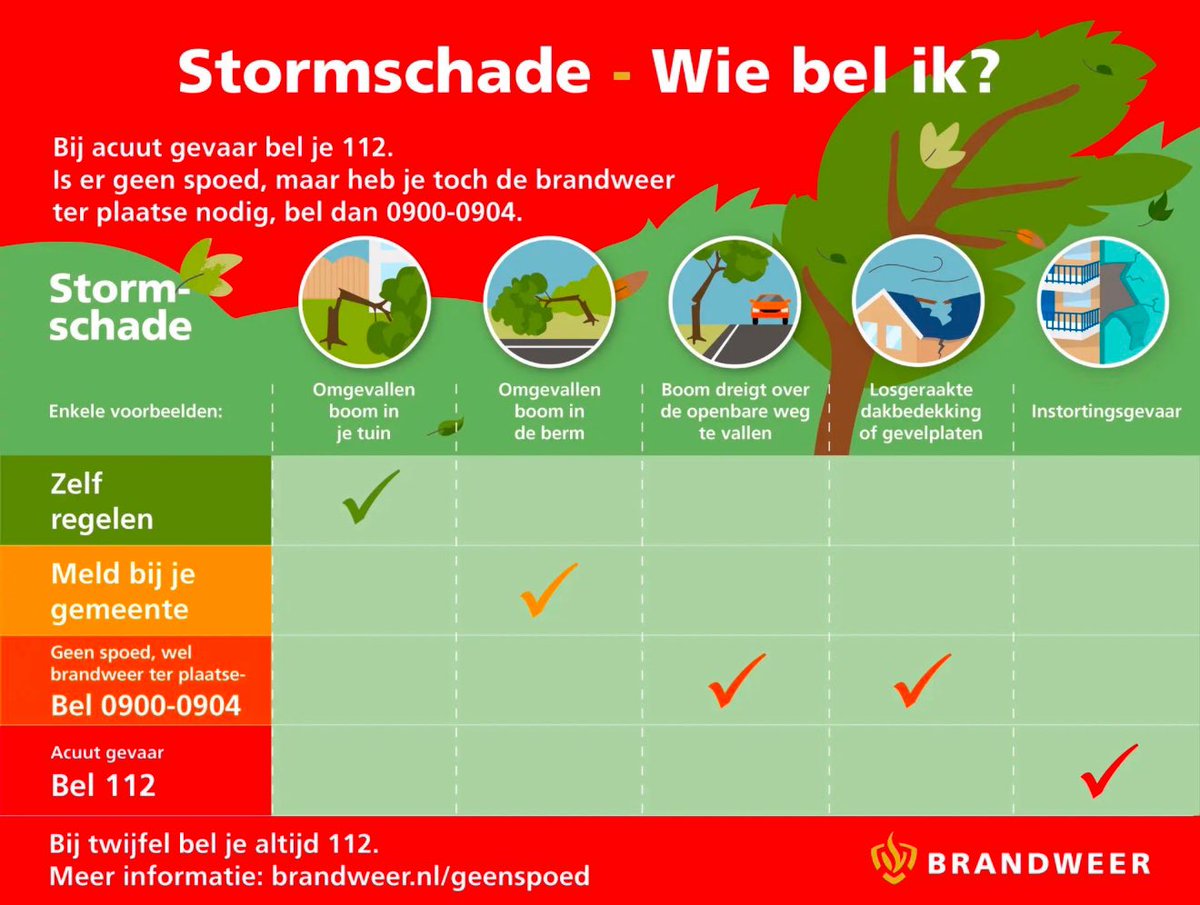 Stormschade - Wie bel ik?

Bij acuut gevaar bel je 112.
Is er geen spoed, maar heb je toch de brandweer ter plaatse nodig, bel dan 0900-0904.

Stormschade

| Enkele voorbeelden: | Omgevallen boom in je tuin | Omgevallen boom in de berm | Boom dreigt over de openbare weg te vallen | Losgeraakte dakbedekking of gevelplaten | Instortingsgevaar |
|---|---|---|---|---|---|
| Zelf regelen | ✓ | | | | |
| Meld bij je gemeente | | ✓ | | | |
| Geen spoed, wel brandweer ter plaatse- Bel 0900-0904 | | | ✓ | ✓ | |
| Acuut gevaar Bel 112 | | | | | ✓ |

Bij twijfel bel je altijd 112.
Meer informatie: brandweer.nl/geenspoed

BRANDWEER